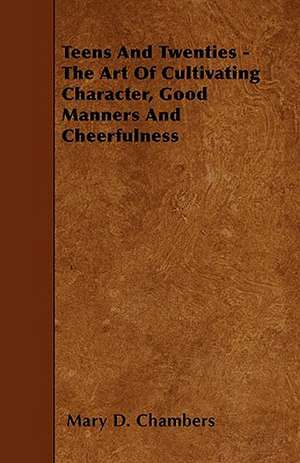 Teens And Twenties - The Art Of Cultivating Character, Good Manners And Cheerfulness

Mary D. Chambers